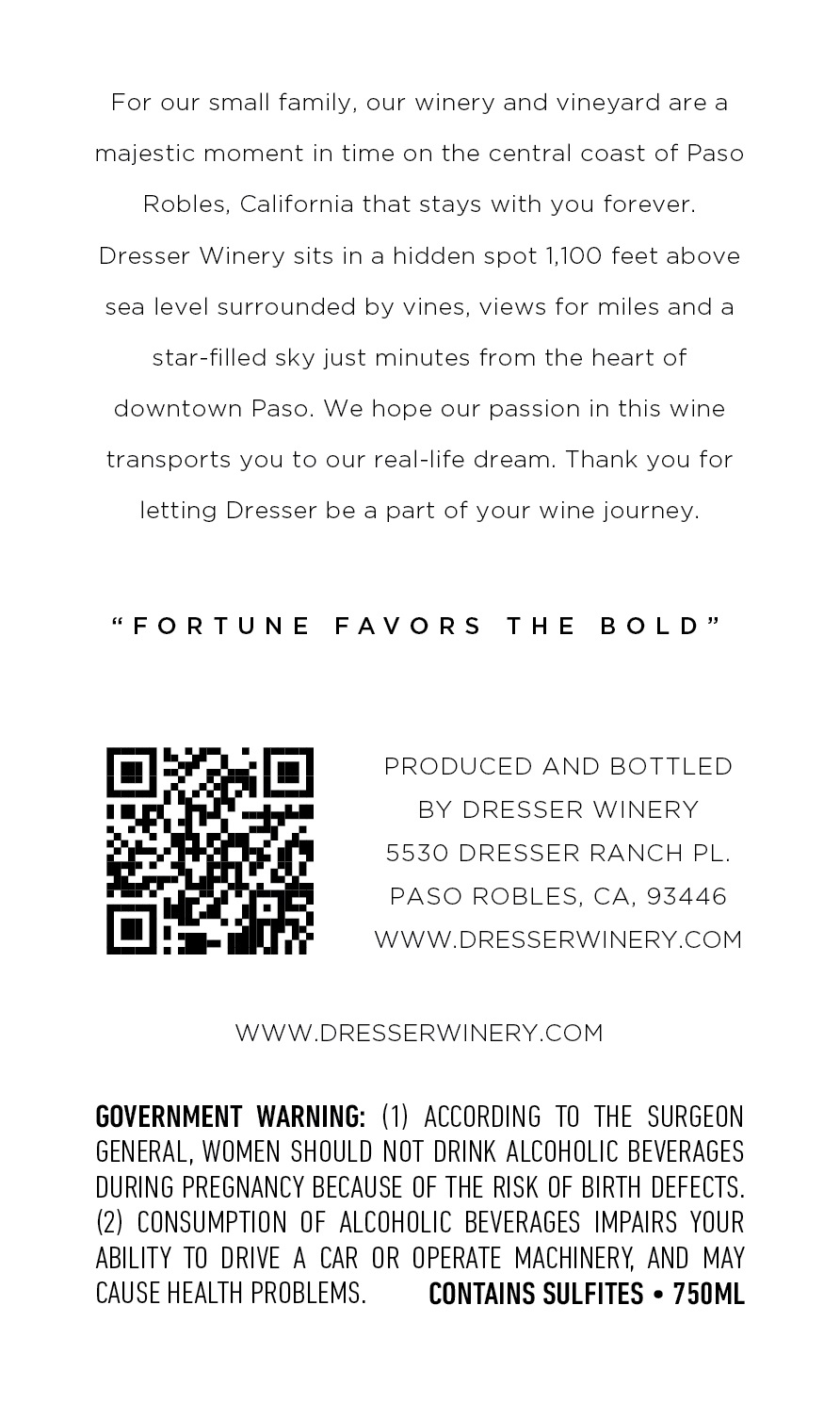 For our small family, our winery and vineyard are a majestic moment in time on the central coast of Paso Robles, California that stays with you forever. Dresser Winery sits in a hidden spot 1,100 feet above sea level surrounded by vines, views for miles and a star-filled sky just minutes from the heart of downtown Paso. We hope our passion in this wine transports you to our real-life dream. Thank you for letting Dresser be a part of your wine journey.

"FORTUNE FAVORS THE BOLD"

PRODUCED AND BOTTLED
BY DRESSER WINERY
5530 DRESSER RANCH PL.
PASO ROBLES, CA, 93446
WWW.DRESSERWINERY.COM

WWW.DRESSERWINERY.COM

GOVERNMENT WARNING: (1) ACCORDING TO THE SURGEON GENERAL, WOMEN SHOULD NOT DRINK ALCOHOLIC BEVERAGES DURING PREGNANCY BECAUSE OF THE RISK OF BIRTH DEFECTS. (2) CONSUMPTION OF ALCOHOLIC BEVERAGES IMPAIRS YOUR ABILITY TO DRIVE A CAR OR OPERATE MACHINERY, AND MAY CAUSE HEALTH PROBLEMS. CONTAINS SULFITES • 750ML